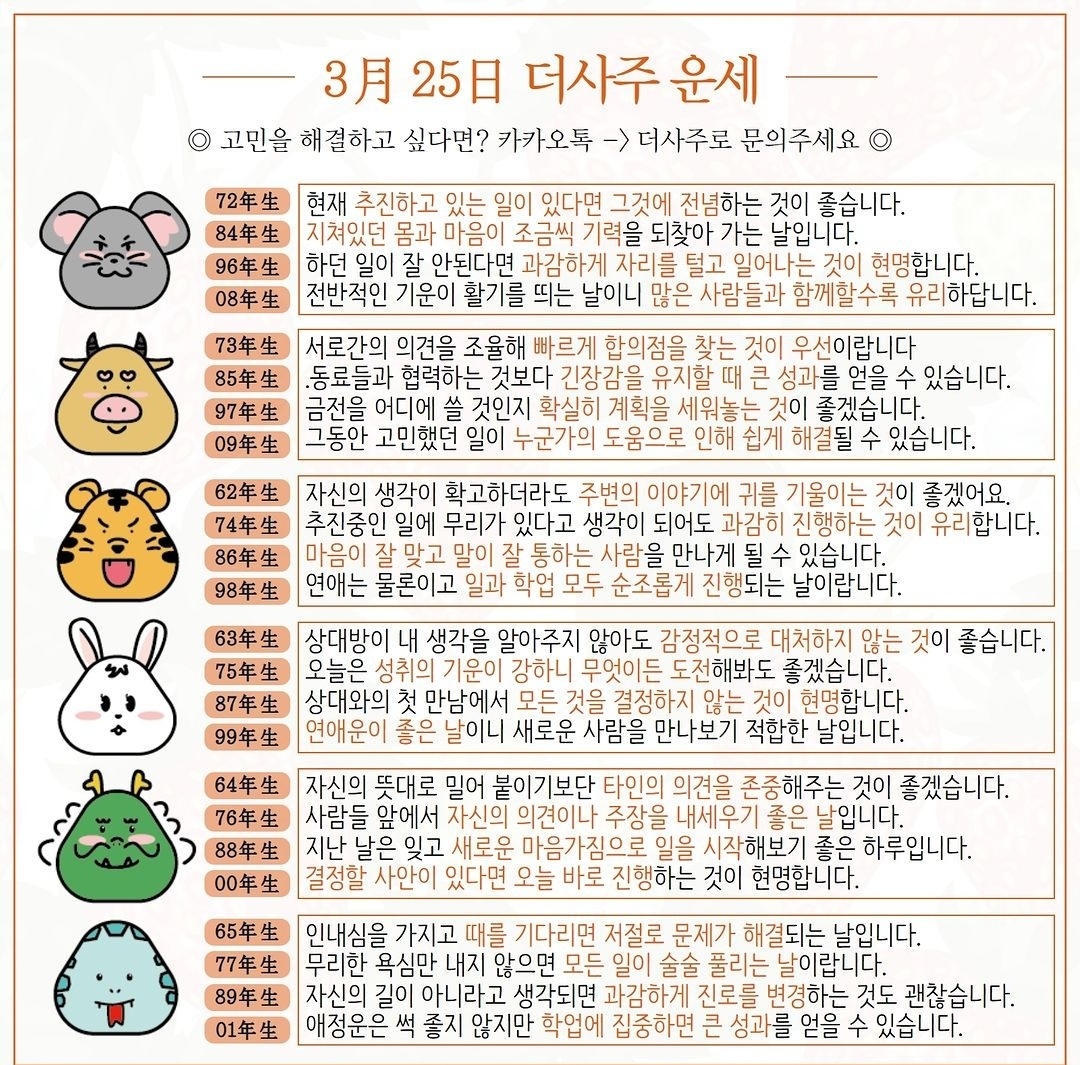 3月 25日 더사주 운세

◎ 고민을 해결하고 싶다면? 카카오톡 -> 더사주로 문의주세요 ◎

72年生 현재 추진하고 있는 일이 있다면 그것에 전념하는 것이 좋습니다.
84年生 지쳐있던 몸과 마음이 조금씩 기력을 되찾아 가는 날입니다.
96年生 하던 일이 잘 안된다면 과감하게 자리를 털고 일어나는 것이 현명합니다.
08年生 전반적인 기운이 활기를 띄는 날이니 많은 사람들과 함께할수록 유리하답니다.

73年生 서로간의 의견을 조율해 빠르게 합의점을 찾는 것이 우선이랍니다
85年生 .동료들과 협력하는 것보다 긴장감을 유지할 때 큰 성과를 얻을 수 있습니다.
97年生 금전을 어디에 쓸 것인지 확실히 계획을 세워놓는 것이 좋겠습니다.
09年生 그동안 고민했던 일이 누군가의 도움으로 인해 쉽게 해결될 수 있습니다.

62年生 자신의 생각이 확고하더라도 주변의 이야기에 귀를 기울이는 것이 좋겠어요.
74年生 추진중인 일에 무리가 있다고 생각이 되어도 과감히 진행하는 것이 유리합니다.
86年生 마음이 잘 맞고 말이 잘 통하는 사람을 만나게 될 수 있습니다.
98年生 연애는 물론이고 일과 학업 모두 순조롭게 진행되는 날이랍니다.

63年生 상대방이 내 생각을 알아주지 않아도 감정적으로 대처하지 않는 것이 좋습니다.
75年生 오늘은 성취의 기운이 강하니 무엇이든 도전해봐도 좋겠습니다.
87年生 상대와의 첫 만남에서 모든 것을 결정하지 않는 것이 현명합니다.
99年生 연애운이 좋은 날이니 새로운 사람을 만나보기 적합한 날입니다.

64年生 자신의 뜻대로 밀어 붙이기보단 타인의 의견을 존중해주는 것이 좋겠습니다.
76年生 사람들 앞에서 자신의 의견이나 주장을 내세우기 좋은 날입니다.
88年生 지난 날은 잊고 새로운 마음가짐으로 일을 시작해보기 좋은 하루입니다.
00年生 결정할 사안이 있다면 오늘 바로 진행하는 것이 현명합니다.

65年生 인내심을 가지고 때를 기다리면 저절로 문제가 해결되는 날입니다.
77年生 무리한 욕심만 내지 않으면 모든 일이 술술 풀리는 날이랍니다.
89年生 자신의 길이 아니라고 생각되면 과감하게 진로를 변경하는 것도 괜찮습니다.
01年生 애정운은 썩 좋지 않지만 학업에 집중하면 큰 성과를 얻을 수 있습니다.